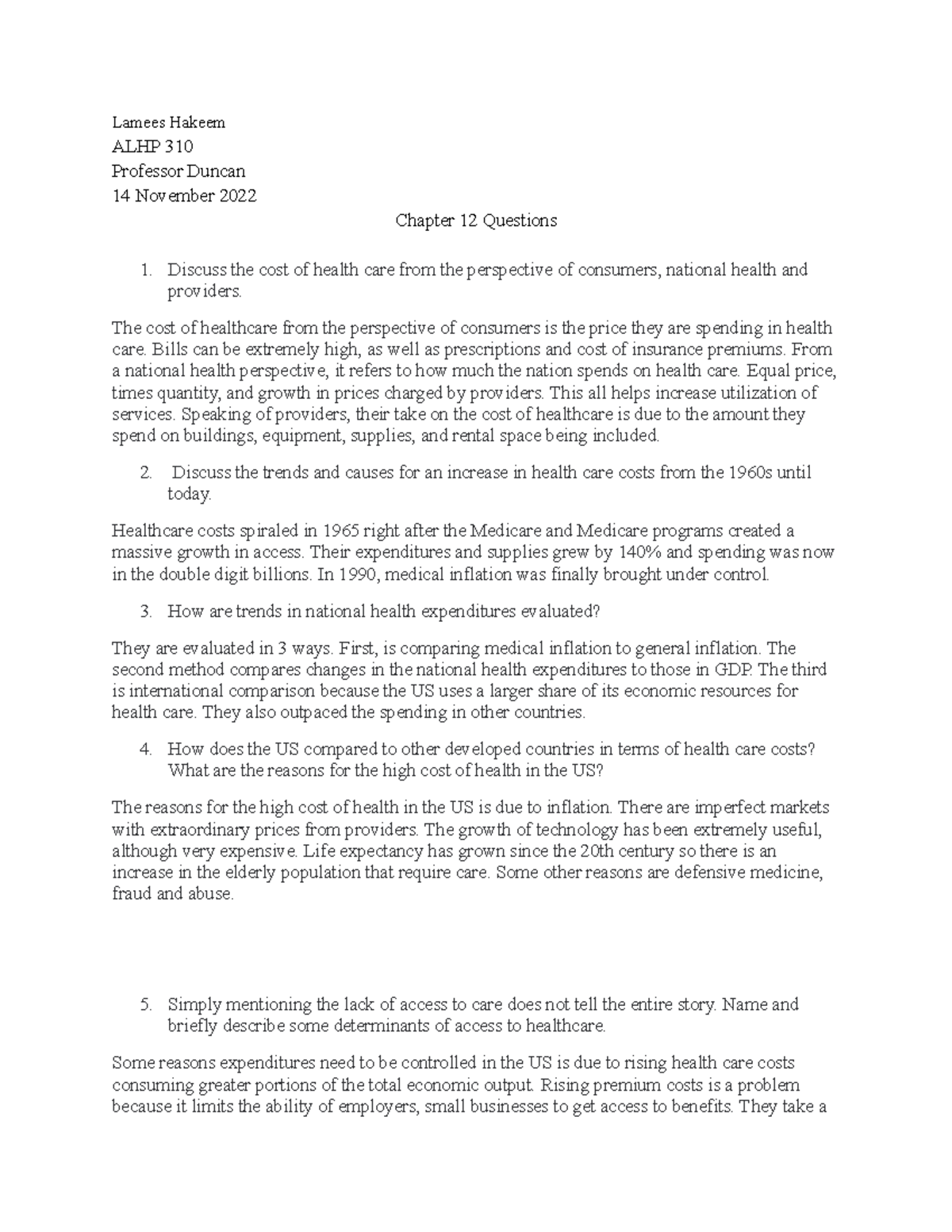 Lamees Hakeem
ALHP 310
Professor Duncan
14 November 2022

Chapter 12 Questions

1. Discuss the cost of health care from the perspective of consumers, national health and providers.

The cost of healthcare from the perspective of consumers is the price they are spending in health care. Bills can be extremely high, as well as prescriptions and cost of insurance premiums. From a national health perspective, it refers to how much the nation spends on health care. Equal price, times quantity, and growth in prices charged by providers. This all helps increase utilization of services. Speaking of providers, their take on the cost of healthcare is due to the amount they spend on buildings, equipment, supplies, and rental space being included.

2. Discuss the trends and causes for an increase in health care costs from the 1960s until today.

Healthcare costs spiraled in 1965 right after the Medicare and Medicare programs created a massive growth in access. Their expenditures and supplies grew by 140% and spending was now in the double digit billions. In 1990, medical inflation was finally brought under control.

3. How are trends in national health expenditures evaluated?

They are evaluated in 3 ways. First, is comparing medical inflation to general inflation. The second method compares changes in the national health expenditures to those in GDP. The third is international comparison because the US uses a larger share of its economic resources for health care. They also outpaced the spending in other countries.

4. How does the US compared to other developed countries in terms of health care costs? What are the reasons for the high cost of health in the US?

The reasons for the high cost of health in the US is due to inflation. There are imperfect markets with extraordinary prices from providers. The growth of technology has been extremely useful, although very expensive. Life expectancy has grown since the 20th century so there is an increase in the elderly population that require care. Some other reasons are defensive medicine, fraud and abuse.

5. Simply mentioning the lack of access to care does not tell the entire story. Name and briefly describe some determinants of access to healthcare.

Some reasons expenditures need to be controlled in the US is due to rising health care costs consuming greater portions of the total economic output. Rising premium costs is a problem because it limits the ability of employers, small businesses to get access to benefits. They take a